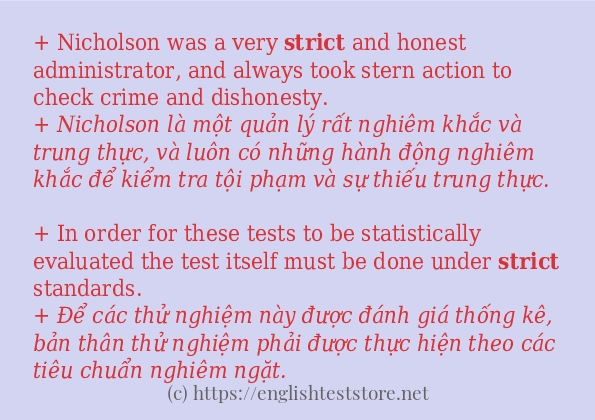 + Nicholson was a very strict and honest administrator, and always took stern action to check crime and dishonesty.
+ Nicholson là một quản lý rất nghiêm khắc và trung thực, và luôn có những hành động nghiêm khắc để kiểm tra tội phạm và sự thiếu trung thực.

+ In order for these tests to be statistically evaluated the test itself must be done under strict standards.
+ Để các thử nghiệm này được đánh giá thống kê, bản thân thử nghiệm phải được thực hiện theo các tiêu chuẩn nghiêm ngặt.

(c) https://englishteststore.net